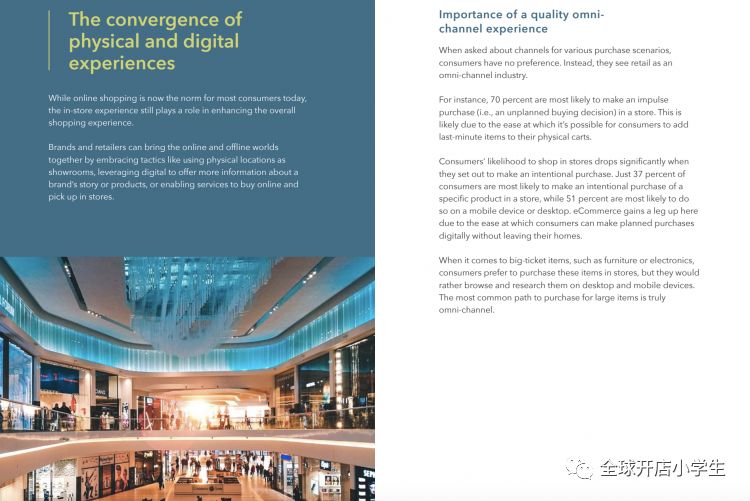 The convergence of physical and digital experiences

While online shopping is now the norm for most consumers today, the in-store experience still plays a role in enhancing the overall shopping experience.

Brands and retailers can bring the online and offline worlds together by embracing tactics like using physical locations as showrooms, leveraging digital to offer more information about a brand's story or products, or enabling services to buy online and pick up in stores.

Importance of a quality omni-channel experience

When asked about channels for various purchase scenarios, consumers have no preference. Instead, they see retail as an omni-channel industry.

For instance, 70 percent are most likely to make an impulse purchase (i.e., an unplanned buying decision) in a store. This is likely due to the ease at which it's possible for consumers to add last-minute items to their physical carts.

Consumers' likelihood to shop in stores drops significantly when they set out to make an intentional purchase. Just 37 percent of consumers are most likely to make an intentional purchase of a specific product in a store, while 51 percent are most likely to do so on a mobile device or desktop. eCommerce gains a leg up here due to the ease at which consumers can make planned purchases digitally without leaving their homes.

When it comes to big-ticket items, such as furniture or electronics, consumers prefer to purchase these items in stores, but they would rather browse and research them on desktop and mobile devices. The most common path to purchase for large items is truly omni-channel.

全球开店小学生